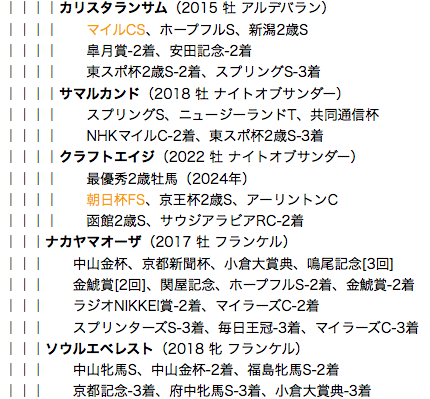 | | | | カリスタランサム（2015 牡 アルデバラン）
| | | | マイルCS、ホープフルS、新潟2歳S
| | | | 皐月賞-2着、安田記念-2着
| | | | 東スポ杯2歳S-2着、スプリングS-3着
| | | | サマルカンド（2018 牡 ナイトオブサンダー）
| | | | スプリングS、ニュージーランドT、共同通信杯
| | | | NHKマイルC-2着、東スポ杯2歳S-3着
| | | | クラフトエイジ（2022 牡 ナイトオブサンダー）
| | | | 最優秀2歳牡馬（2024年）
| | | | 朝日杯FS、京王杯2歳S、アーリントンC
| | | | 函館2歳S、サウジアラビアRC-2着
| | | ナカヤマオーザ（2017 牡 フランケル）
| | | 中山金杯、京都新聞杯、小倉大賞典、鳴尾記念[3回]
| | | 金鯱賞[2回]、関屋記念、ホープフルS-2着、金鯱賞-2着
| | | ラジオNIKKEI賞-2着、マイラーズC-2着
| | | スプリンターズS-3着、毎日王冠-3着、マイラーズC-3着
| | | ソウルエベレスト（2018 牝 フランケル）
| | | 中山牝馬S、中山金杯-2着、福島牝馬S-2着
| | | 京都記念-3着、府中牝馬S-3着、小倉大賞典-3着